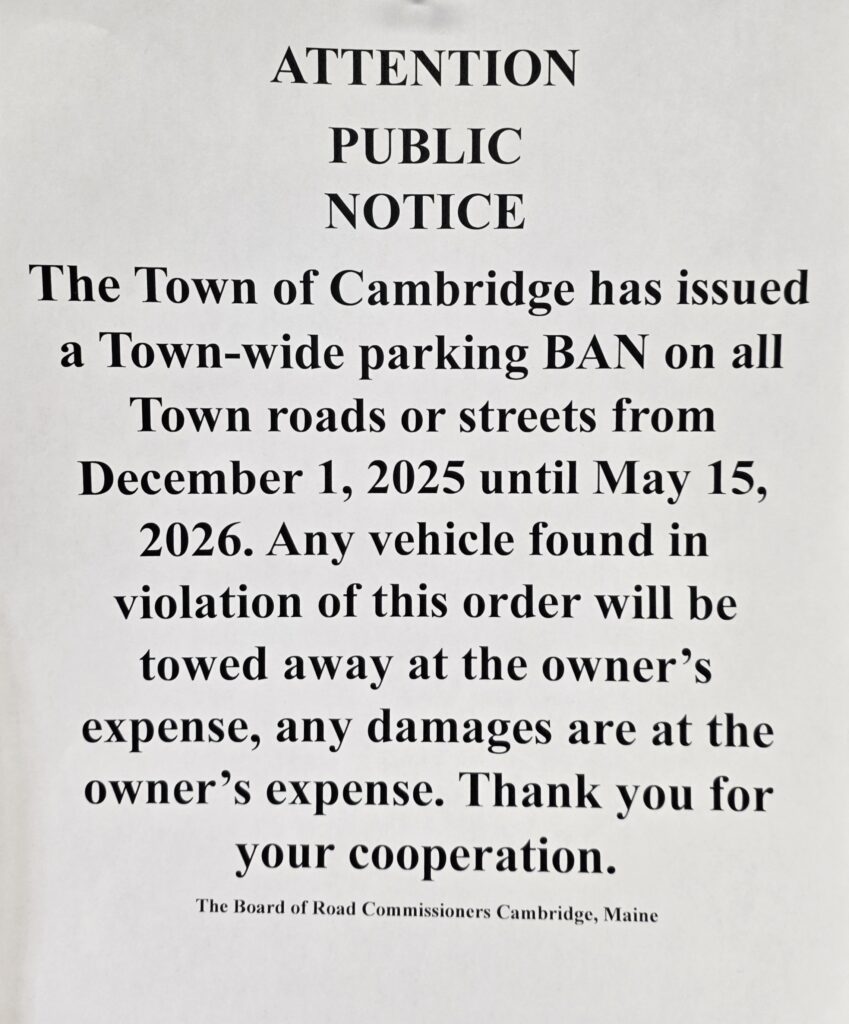 ATTENTION

PUBLIC

NOTICE

The Town of Cambridge has issued a Town-wide parking BAN on all Town roads or streets from December 1, 2025 until May 15, 2026. Any vehicle found in violation of this order will be towed away at the owner's expense, any damages are at the owner's expense. Thank you for your cooperation.

The Board of Road Commissioners Cambridge, Maine